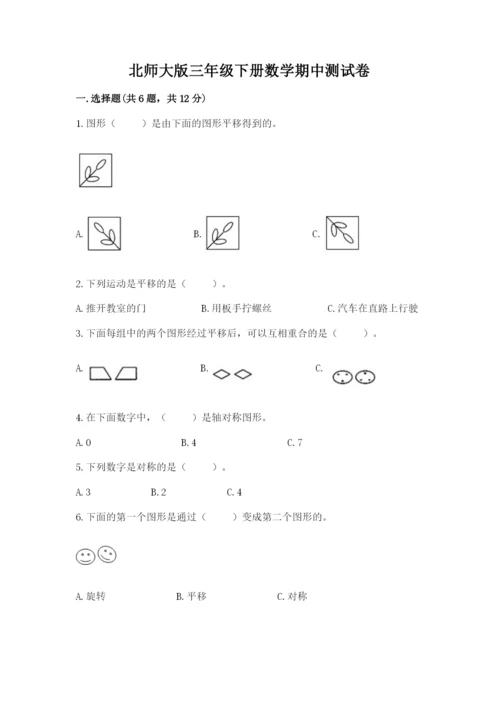 北师大版三年级下册数学期中测试卷

一.选择题(共6题，共12分)

1.图形（　　）是由下面的图形平移得到的。

A.

B.

C.

2.下列运动是平移的是（　　）。

A.推开教室的门　　B.用扳手拧螺丝　　C.汽车在直路上行驶

3.下面每组中的两个图形经过平移后，可以互相重合的是（　　）。

A.

B.

C.

4.在下面数字中，（　　）是轴对称图形。

A.0　　B.4　　C.7

5.下列数字是对称的是（　　）。

A.3　　B.2　　C.4

6.下面的第一个图形是通过（　　）变成第二个图形的。

A.旋转　　B.平移　　C.对称